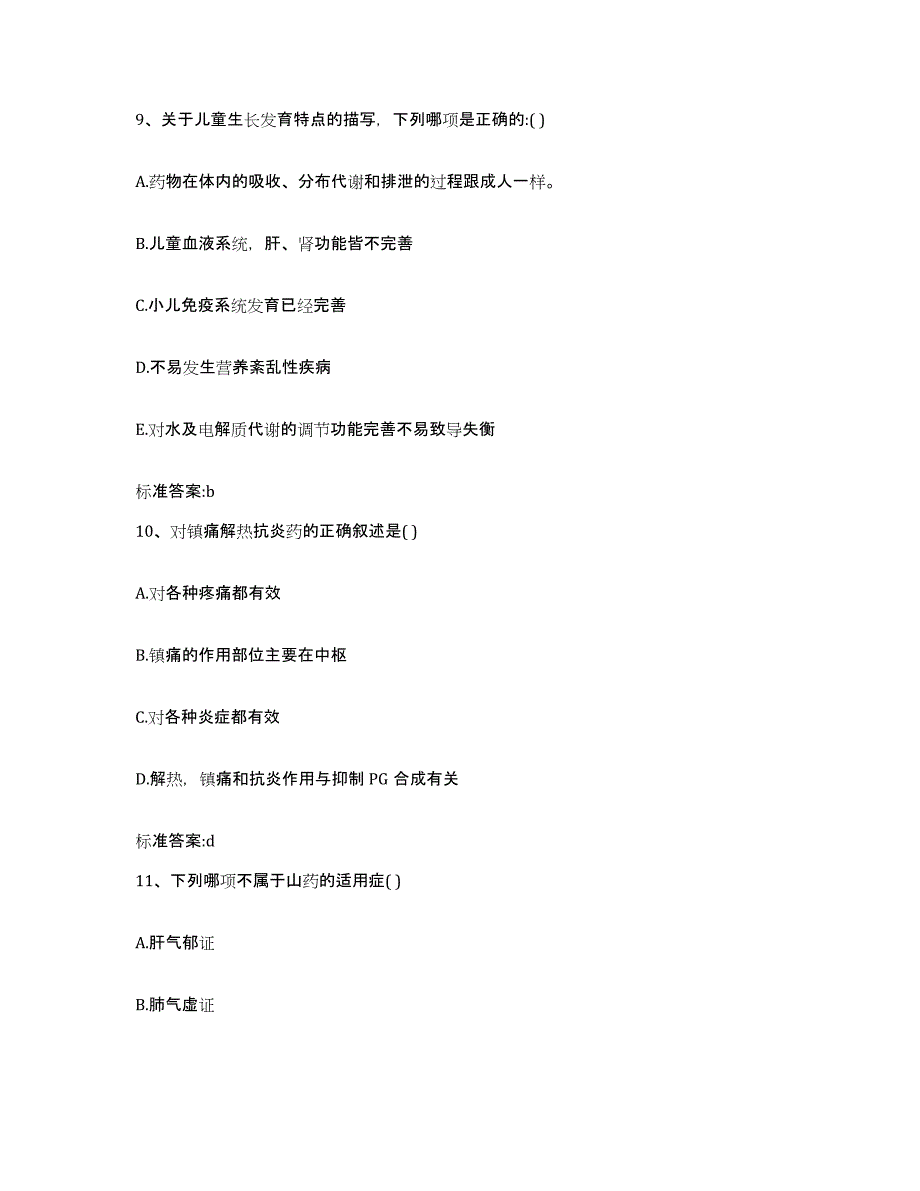 9、关于儿童生长发育特点的描写，下列哪项是正确的:( )

A.药物在体内的吸收、分布代谢和排泄的过程跟成人一样。

B.儿童血液系统，肝、肾功能皆不完善

C.小儿免疫系统发育已经完善

D.不易发生营养紊乱性疾病

E.对水及电解质代谢的调节功能完善不易致导失衡

标准答案:b

10、对镇痛解热抗炎药的正确叙述是( )

A.对各种疼痛都有效

B.镇痛的作用部位主要在中枢

C.对各种炎症都有效

D.解热，镇痛和抗炎作用与抑制 PG 合成有关

标准答案:d

11、下列哪项不属于山药的适用症( )

A.肝气郁证

B.肺气虚证